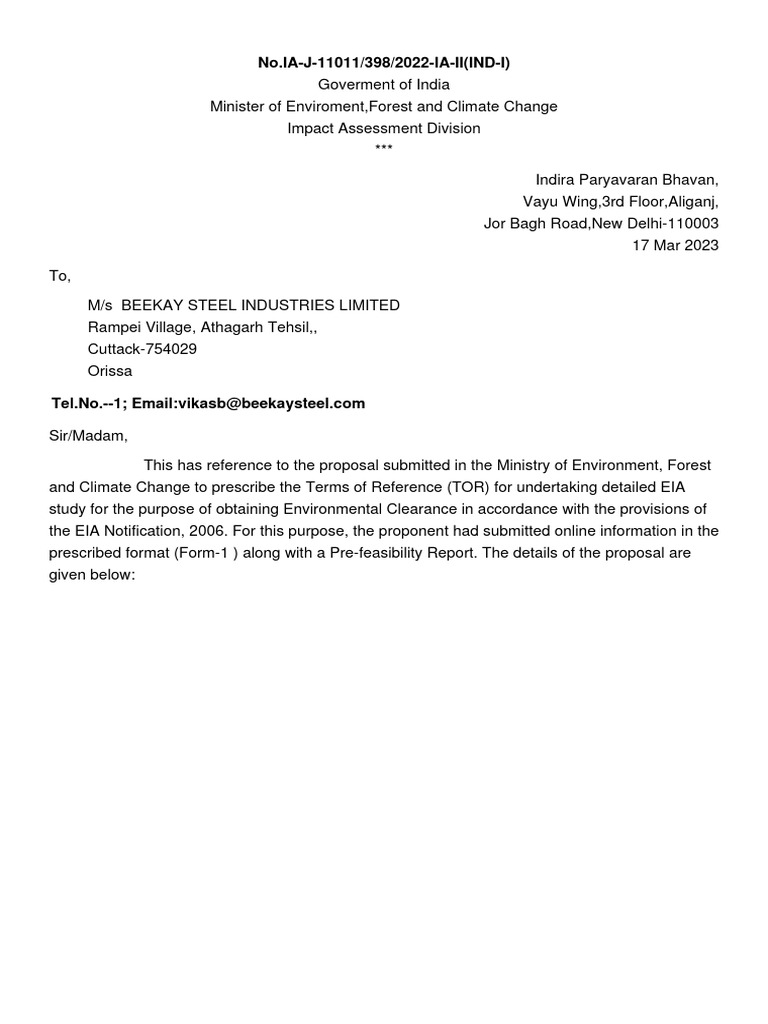 No.IA-J-11011/398/2022-IA-II(IND-I)
Goverment of India
Minister of Enviroment,Forest and Climate Change
Impact Assessment Division
***

Indira Paryavaran Bhavan,
Vayu Wing,3rd Floor,Aliganj,
Jor Bagh Road,New Delhi-110003
17 Mar 2023

To,

M/s BEEKAY STEEL INDUSTRIES LIMITED
Rampei Village, Athagarh Tehsil,,
Cuttack-754029
Orissa

Tel.No.--1; Email:vikasb@beekaysteel.com

Sir/Madam,

This has reference to the proposal submitted in the Ministry of Environment, Forest and Climate Change to prescribe the Terms of Reference (TOR) for undertaking detailed EIA study for the purpose of obtaining Environmental Clearance in accordance with the provisions of the EIA Notification, 2006. For this purpose, the proponent had submitted online information in the prescribed format (Form-1 ) along with a Pre-feasibility Report. The details of the proposal are given below: